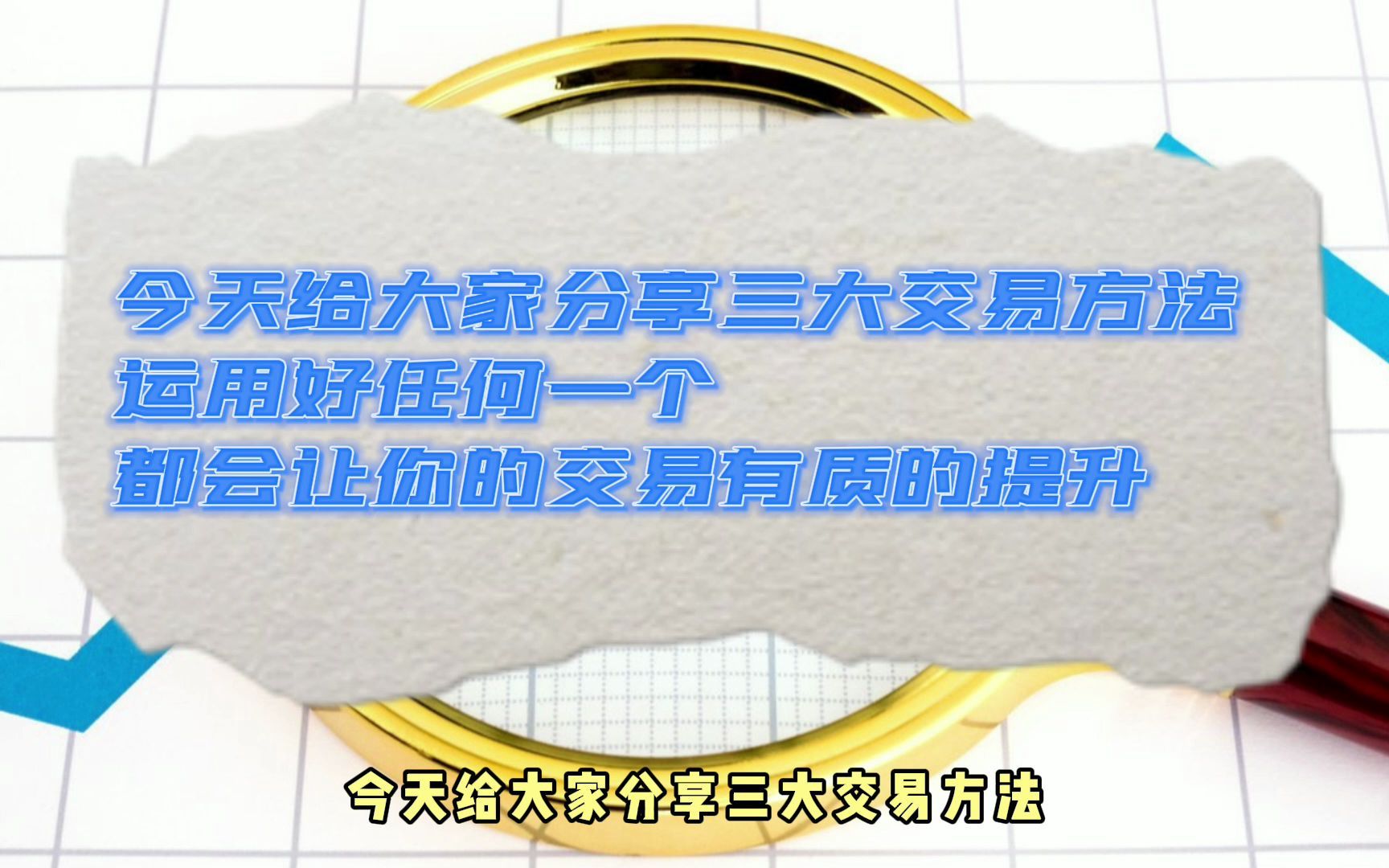 今天给大家分享三大交易方法
运用好任何一个
都会让你的交易有质的提升

今天给大家分享三大交易方法